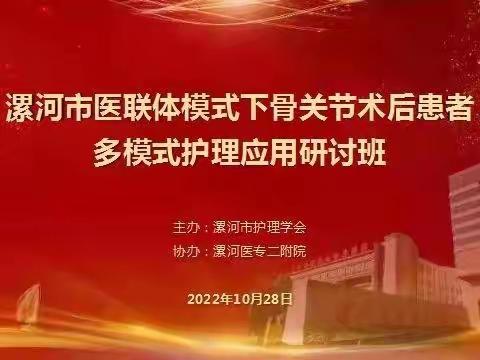 漯河市医联体模式下骨关节术后患者多模式护理应用研讨班

主办：漯河市护理学会
协办：漯河医专二附院

2022年10月28日